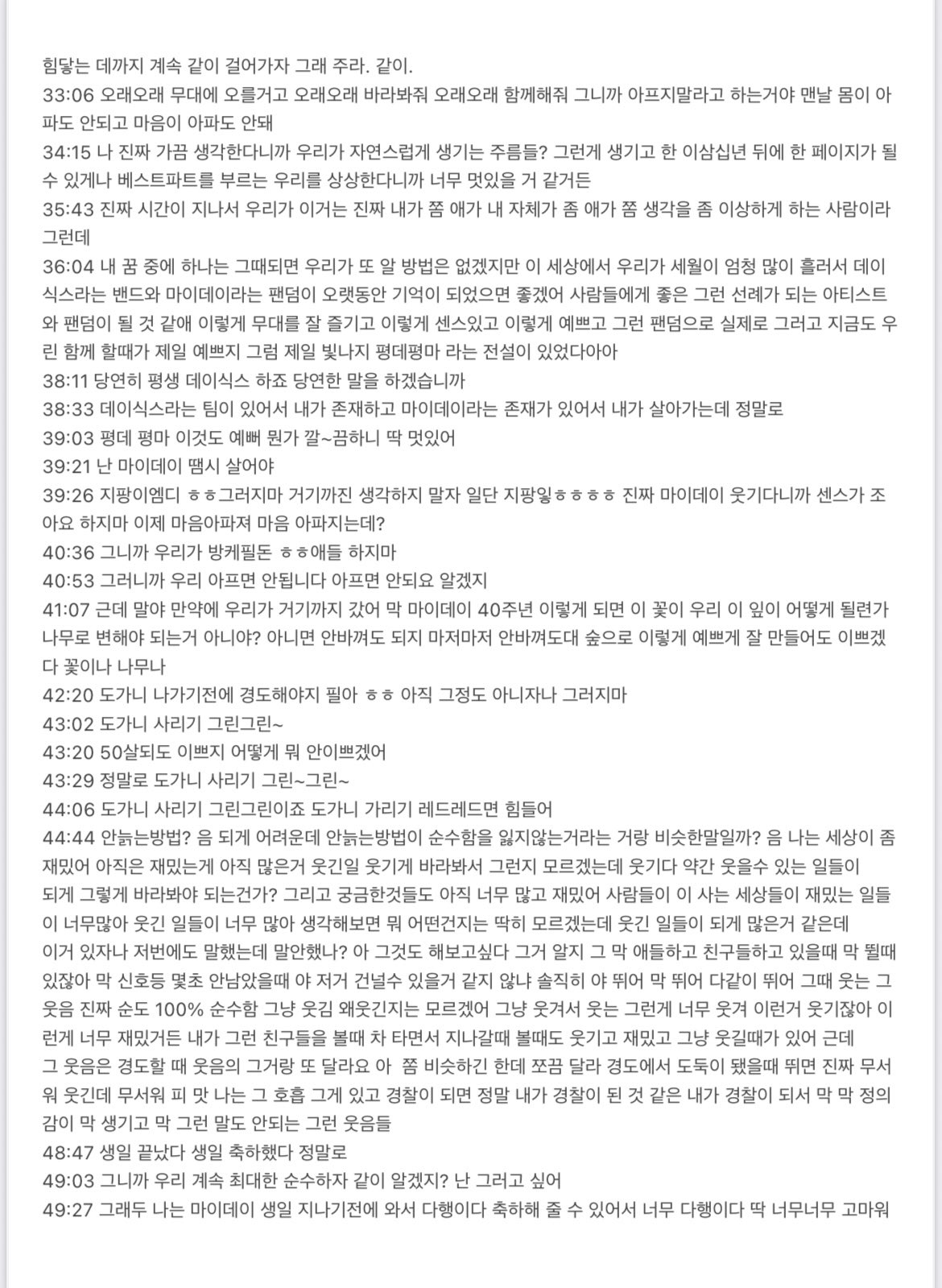 힘닿는 데까지 계속 같이 걸어가자 그래 주라. 같이.
33:06 오래오래 무대에 오를거고 오래오래 바라봐줘 오래오래 함께해줘 그니까 아프지말라고 하는거야 맨날 몸이 아파도 안되고 마음이 아파도 안돼
34:15 나 진짜 가끔 생각한다니까 우리가 자연스럽게 생기는 주름들? 그런게 생기고 한 이삼십년 뒤에 한 페이지가 될 수 있게나 베스트파트를 부르는 우리를 상상한다니까 너무 멋있을 거 같거든
35:43 진짜 시간이 지나서 우리가 이거는 진짜 내가 쫌 애가 내 자체가 좀 애가 쫌 생각을 좀 이상하게 하는 사람이라 그런데
36:04 내 꿈 중에 하나는 그때되면 우리가 또 알 방법은 없겠지만 이 세상에서 우리가 세월이 엄청 많이 흘러서 데이식스라는 밴드와 마이데이라는 팬덤이 오랫동안 기억이 되었으면 좋겠어 사람들에게 좋은 그런 선례가 되는 아티스트와 팬덤이 될 것 같애 이렇게 무대를 잘 즐기고 이렇게 센스있고 이렇게 예쁘고 그런 팬덤으로 실제로 그러고 지금도 우린 함께 할때가 제일 예쁘지 그럼 제일 빛나지 평데평마 라는 전설이 있었다아아
38:11 당연히 평생 데이식스 하죠 당연한 말을 하겠습니까
38:33 데이식스라는 팀이 있어서 내가 존재하고 마이데이라는 존재가 있어서 내가 살아가는데 정말로
39:03 평데 평마 이것도 예뻐 뭔가 깔~끔하니 딱 멋있어
39:21 난 마이데이 땜시 살어야
39:26 지팡이엠디 ㅎㅎ그러지마 거기까진 생각하지 말자 일단 지팡잏ㅎㅎㅎㅎ 진짜 마이데이 웃기다니까 센스가 조아요 하지마 이제 마음아파져 마음 아파지는데?
40:36 그니까 우리가 방케필돈 ㅎㅎ애들 하지마
40:53 그러니까 우리 아프면 안됩니다 아프면 안되요 알겠지
41:07 근데 말야 만약에 우리가 거기까지 갔어 막 마이데이 40주년 이렇게 되면 이 꽃이 우리 이 잎이 어떻게 될련가 나무로 변해야 되는거 아니야? 아니면 안바껴도 되지 마저마저 안바껴도대 숲으로 이렇게 예쁘게 잘 만들어도 이쁘겠다 꽃이나 나무나
42:20 도가니 나가기전에 경도해야지 필아 ㅎㅎ 아직 그정도 아니자나 그러지마
43:02 도가니 사리기 그린그린~
43:20 50살되도 이쁘지 어떻게 뭐 안이쁘겠어
43:29 정말로 도가니 사리기 그린~그린~
44:06 도가니 사리기 그린그린이죠 도가니 가리기 레드레드면 힘들어
44:44 안늙는방법? 음 되게 어려운데 안늙는방법이 순수함을 잃지않는거라는 거랑 비슷한말일까? 음 나는 세상이 좀 재밌어 아직은 재밌는게 아직 많은거 웃긴일 웃기게 바라봐서 그런지 모르겠는데 웃기다 약간 웃을수 있는 일들이 되게 그렇게 바라봐야 되는건가? 그리고 궁금한것들도 아직 너무 많고 재밌어 사람들이 이 사는 세상들이 재밌는 일들이 너무많아 웃긴 일들이 너무 많아 생각해보면 뭐 어떤건지는 딱히 모르겠는데 웃긴 일들이 되게 많은거 같은데 이거 있자나 저번에도 말했는데 말안했나? 아 그것도 해보고싶다 그거 알지 그 막 애들하고 친구들하고 있을때 막 뛸때 있잖아 막 신호등 몇초 안남았을때 야 저거 건널수 있을거 같지 않냐 솔직히 야 뛰어 막 뛰어 다같이 뛰어 그때 웃는 그 웃음 진짜 순도 100% 순수함 그냥 웃김 왜웃긴지는 모르겠어 그냥 웃겨서 웃는 그런게 너무 웃겨 이런거 웃기잖아 이런게 너무 재밌거든 내가 그런 친구들을 볼때 차 타면서 지나갈때 볼때도 웃기고 재밌고 그냥 웃길때가 있어 근데 그 웃음은 경도할 때 웃음의 그거랑 또 달라요 아 쫌 비슷하긴 한데 쪼끔 달라 경도에서 도둑이 됐을때 뛰면 진짜 무서워 웃긴데 무서워 피 맛 나는 그 호흡 그게 있고 경찰이 되면 정말 내가 경찰이 된 것 같은 내가 경찰이 되서 막 막 정의감이 막 생기고 막 그런 말도 안되는 그런 웃음들
48:47 생일 끝났다 생일 축하했다 정말로
49:03 그니까 우리 계속 최대한 순수하자 같이 알겠지? 난 그러고 싶어
49:27 그래두 나는 마이데이 생일 지나기전에 와서 다행이다 축하해 줄 수 있어서 너무 다행이다 딱 너무너무 고마워